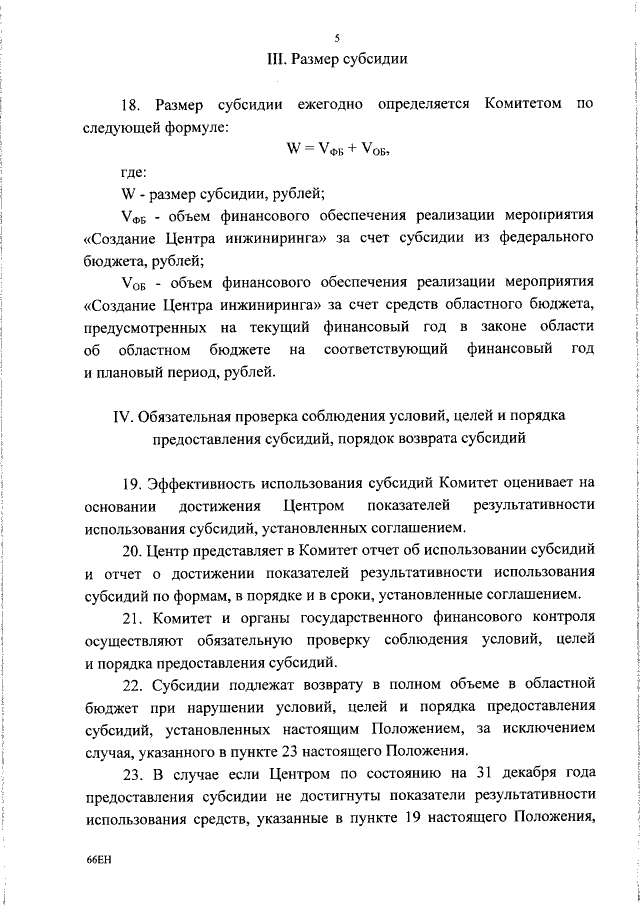 5

III. Размер субсидии

18. Размер субсидии ежегодно определяется Комитетом по следующей формуле:

$W = V_{ФБ} + V_{ОБ}$,

где:

W - размер субсидии, рублей;

$V_{ФБ}$ - объем финансового обеспечения реализации мероприятия «Создание Центра инжиниринга» за счет субсидии из федерального бюджета, рублей;

$V_{ОБ}$ - объем финансового обеспечения реализации мероприятия «Создание Центра инжиниринга» за счет средств областного бюджета, предусмотренных на текущий финансовый год в законе области об областном бюджете на соответствующий финансовый год и плановый период, рублей.

IV. Обязательная проверка соблюдения условий, целей и порядка предоставления субсидий, порядок возврата субсидий

19. Эффективность использования субсидий Комитет оценивает на основании достижения Центром показателей результативности использования субсидий, установленных соглашением.

20. Центр представляет в Комитет отчет об использовании субсидий и отчет о достижении показателей результативности использования субсидий по формам, в порядке и в сроки, установленные соглашением.

21. Комитет и органы государственного финансового контроля осуществляют обязательную проверку соблюдения условий, целей и порядка предоставления субсидий.

22. Субсидии подлежат возврату в полном объеме в областной бюджет при нарушении условий, целей и порядка предоставления субсидий, установленных настоящим Положением, за исключением случая, указанного в пункте 23 настоящего Положения.

23. В случае если Центром по состоянию на 31 декабря года предоставления субсидии не достигнуты показатели результативности использования средств, указанные в пункте 19 настоящего Положения,

66ЕН